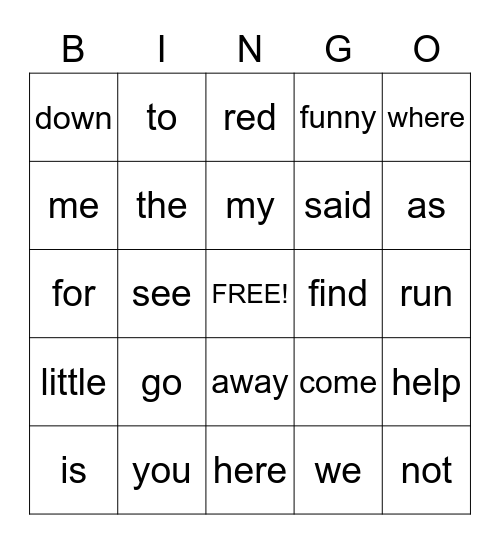 | B | I | N | G | O |
|---|---|---|---|---|
| down | to | red | funny | where |
| me | the | my | said | as |
| for | see | FREE! | find | run |
| little | go | away | come | help |
| is | you | here | we | not |